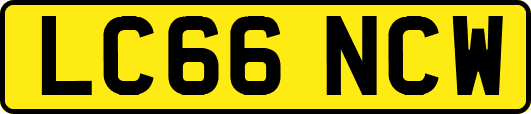 LC66 NCW